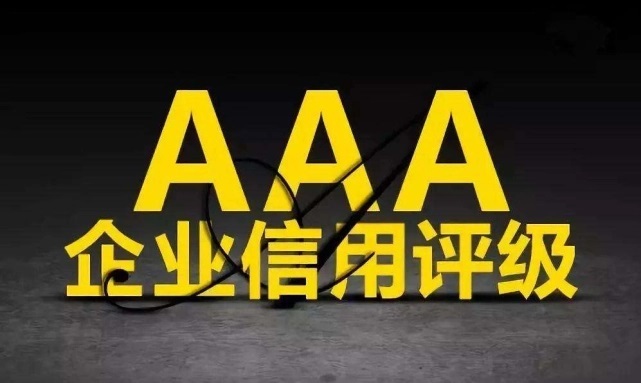 AAA
企业信用评级